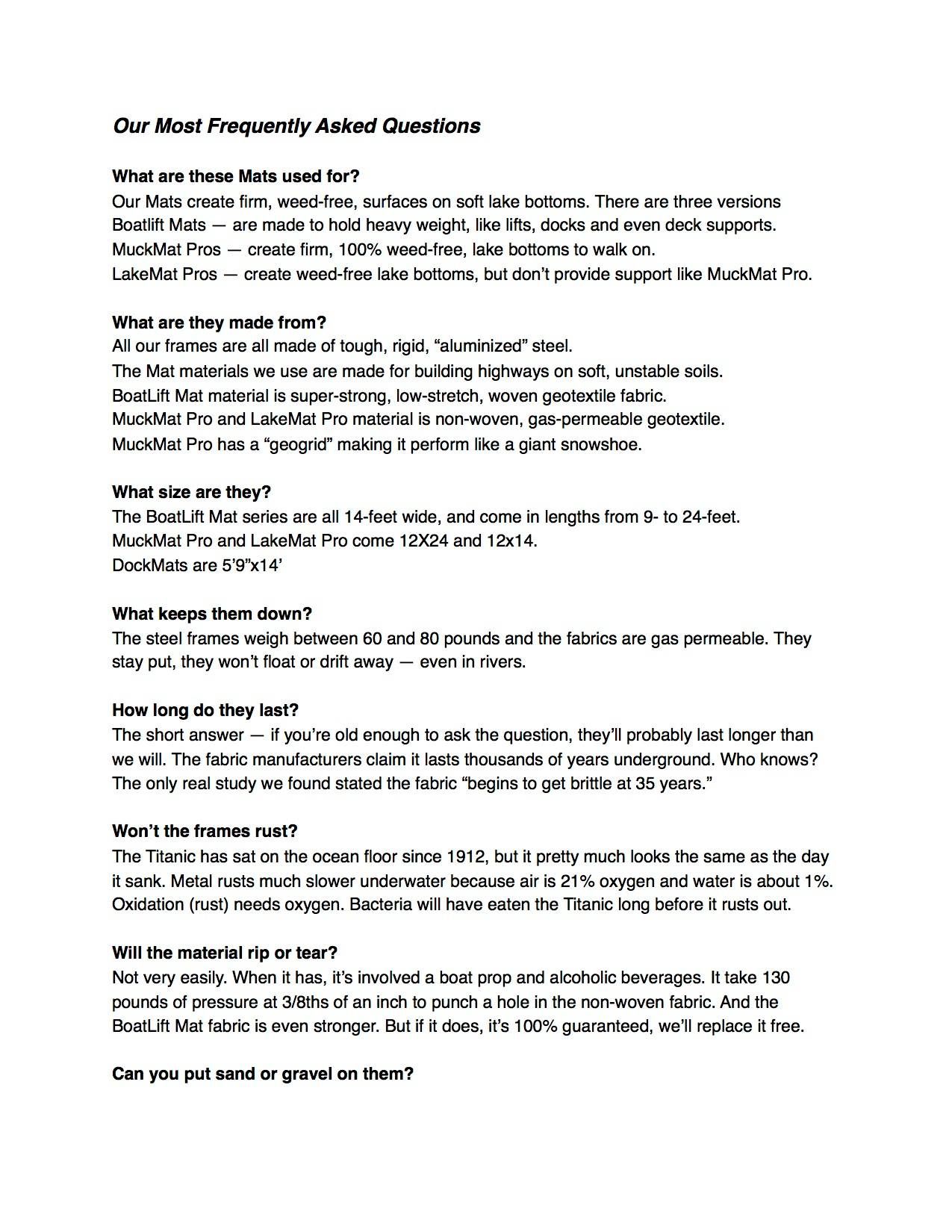 Our Most Frequently Asked Questions

What are these Mats used for?
Our Mats create firm, weed-free, surfaces on soft lake bottoms. There are three versions
Boatlift Mats — are made to hold heavy weight, like lifts, docks and even deck supports.
MuckMat Pros — create firm, 100% weed-free, lake bottoms to walk on.
LakeMat Pros — create weed-free lake bottoms, but don't provide support like MuckMat Pro.

What are they made from?
All our frames are all made of tough, rigid, "aluminized" steel.
The Mat materials we use are made for building highways on soft, unstable soils.
BoatLift Mat material is super-strong, low-stretch, woven geotextile fabric.
MuckMat Pro and LakeMat Pro material is non-woven, gas-permeable geotextile.
MuckMat Pro has a "geogrid" making it perform like a giant snowshoe.

What size are they?
The BoatLift Mat series are all 14-feet wide, and come in lengths from 9- to 24-feet.
MuckMat Pro and LakeMat Pro come 12X24 and 12x14.
DockMats are 5'9"x14'

What keeps them down?
The steel frames weigh between 60 and 80 pounds and the fabrics are gas permeable. They stay put, they won't float or drift away — even in rivers.

How long do they last?
The short answer — if you're old enough to ask the question, they'll probably last longer than we will. The fabric manufacturers claim it lasts thousands of years underground. Who knows? The only real study we found stated the fabric "begins to get brittle at 35 years."

Won't the frames rust?
The Titanic has sat on the ocean floor since 1912, but it pretty much looks the same as the day it sank. Metal rusts much slower underwater because air is 21% oxygen and water is about 1%. Oxidation (rust) needs oxygen. Bacteria will have eaten the Titanic long before it rusts out.

Will the material rip or tear?
Not very easily. When it has, it's involved a boat prop and alcoholic beverages. It take 130 pounds of pressure at 3/8ths of an inch to punch a hole in the non-woven fabric. And the BoatLift Mat fabric is even stronger. But if it does, it's 100% guaranteed, we'll replace it free.

Can you put sand or gravel on them?